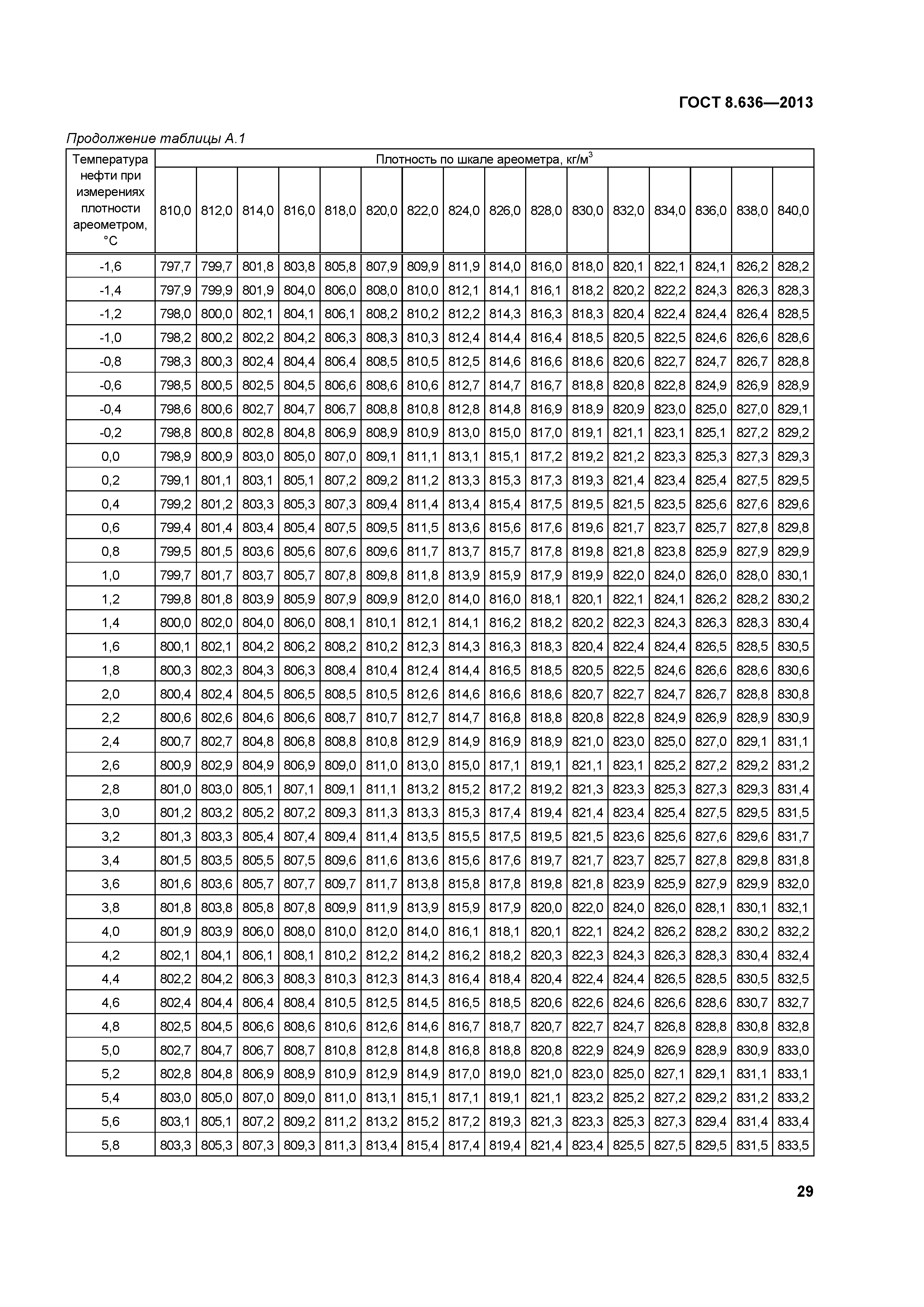 ГОСТ 8.636—2013

Продолжение таблицы А.1

| Температура нефти при измерениях плотности ареометром, °С | Плотность по шкале ареометра, кг/м$^3$ | | | | | | | | | | | | | | | |
|---|---|---|---|---|---|---|---|---|---|---|---|---|---|---|---|---|
| | 810,0 | 812,0 | 814,0 | 816,0 | 818,0 | 820,0 | 822,0 | 824,0 | 826,0 | 828,0 | 830,0 | 832,0 | 834,0 | 836,0 | 838,0 | 840,0 |
| -1,6 | 797,7 | 799,7 | 801,8 | 803,8 | 805,8 | 807,9 | 809,9 | 811,9 | 814,0 | 816,0 | 818,0 | 820,1 | 822,1 | 824,1 | 826,2 | 828,2 |
| -1,4 | 797,9 | 799,9 | 801,9 | 804,0 | 806,0 | 808,0 | 810,0 | 812,1 | 814,1 | 816,1 | 818,2 | 820,2 | 822,2 | 824,3 | 826,3 | 828,3 |
| -1,2 | 798,0 | 800,0 | 802,1 | 804,1 | 806,1 | 808,2 | 810,2 | 812,2 | 814,3 | 816,3 | 818,3 | 820,4 | 822,4 | 824,4 | 826,4 | 828,5 |
| -1,0 | 798,2 | 800,2 | 802,2 | 804,2 | 806,3 | 808,3 | 810,3 | 812,4 | 814,4 | 816,4 | 818,5 | 820,5 | 822,5 | 824,6 | 826,6 | 828,6 |
| -0,8 | 798,3 | 800,3 | 802,4 | 804,4 | 806,4 | 808,5 | 810,5 | 812,5 | 814,6 | 816,6 | 818,6 | 820,6 | 822,7 | 824,7 | 826,7 | 828,8 |
| -0,6 | 798,5 | 800,5 | 802,5 | 804,5 | 806,6 | 808,6 | 810,6 | 812,7 | 814,7 | 816,7 | 818,8 | 820,8 | 822,8 | 824,9 | 826,9 | 828,9 |
| -0,4 | 798,6 | 800,6 | 802,7 | 804,7 | 806,7 | 808,8 | 810,8 | 812,8 | 814,8 | 816,9 | 818,9 | 820,9 | 823,0 | 825,0 | 827,0 | 829,1 |
| -0,2 | 798,8 | 800,8 | 802,8 | 804,8 | 806,9 | 808,9 | 810,9 | 813,0 | 815,0 | 817,0 | 819,1 | 821,1 | 823,1 | 825,1 | 827,2 | 829,2 |
| 0,0 | 798,9 | 800,9 | 803,0 | 805,0 | 807,0 | 809,1 | 811,1 | 813,1 | 815,1 | 817,2 | 819,2 | 821,2 | 823,3 | 825,3 | 827,3 | 829,3 |
| 0,2 | 799,1 | 801,1 | 803,1 | 805,1 | 807,2 | 809,2 | 811,2 | 813,3 | 815,3 | 817,3 | 819,3 | 821,4 | 823,4 | 825,4 | 827,5 | 829,5 |
| 0,4 | 799,2 | 801,2 | 803,3 | 805,3 | 807,3 | 809,4 | 811,4 | 813,4 | 815,4 | 817,5 | 819,5 | 821,5 | 823,5 | 825,6 | 827,6 | 829,6 |
| 0,6 | 799,4 | 801,4 | 803,4 | 805,4 | 807,5 | 809,5 | 811,5 | 813,6 | 815,6 | 817,6 | 819,6 | 821,7 | 823,7 | 825,7 | 827,8 | 829,8 |
| 0,8 | 799,5 | 801,5 | 803,6 | 805,6 | 807,6 | 809,6 | 811,7 | 813,7 | 815,7 | 817,8 | 819,8 | 821,8 | 823,8 | 825,9 | 827,9 | 829,9 |
| 1,0 | 799,7 | 801,7 | 803,7 | 805,7 | 807,8 | 809,8 | 811,8 | 813,9 | 815,9 | 817,9 | 819,9 | 822,0 | 824,0 | 826,0 | 828,0 | 830,1 |
| 1,2 | 799,8 | 801,8 | 803,9 | 805,9 | 807,9 | 809,9 | 812,0 | 814,0 | 816,0 | 818,1 | 820,1 | 822,1 | 824,1 | 826,2 | 828,2 | 830,2 |
| 1,4 | 800,0 | 802,0 | 804,0 | 806,0 | 808,1 | 810,1 | 812,1 | 814,1 | 816,2 | 818,2 | 820,2 | 822,3 | 824,3 | 826,3 | 828,3 | 830,4 |
| 1,6 | 800,1 | 802,1 | 804,2 | 806,2 | 808,2 | 810,2 | 812,3 | 814,3 | 816,3 | 818,3 | 820,4 | 822,4 | 824,4 | 826,5 | 828,5 | 830,5 |
| 1,8 | 800,3 | 802,3 | 804,3 | 806,3 | 808,4 | 810,4 | 812,4 | 814,4 | 816,5 | 818,5 | 820,5 | 822,5 | 824,6 | 826,6 | 828,6 | 830,6 |
| 2,0 | 800,4 | 802,4 | 804,5 | 806,5 | 808,5 | 810,5 | 812,6 | 814,6 | 816,6 | 818,6 | 820,7 | 822,7 | 824,7 | 826,7 | 828,8 | 830,8 |
| 2,2 | 800,6 | 802,6 | 804,6 | 806,6 | 808,7 | 810,7 | 812,7 | 814,7 | 816,8 | 818,8 | 820,8 | 822,8 | 824,9 | 826,9 | 828,9 | 830,9 |
| 2,4 | 800,7 | 802,7 | 804,8 | 806,8 | 808,8 | 810,8 | 812,9 | 814,9 | 816,9 | 818,9 | 821,0 | 823,0 | 825,0 | 827,0 | 829,1 | 831,1 |
| 2,6 | 800,9 | 802,9 | 804,9 | 806,9 | 809,0 | 811,0 | 813,0 | 815,0 | 817,1 | 819,1 | 821,1 | 823,1 | 825,2 | 827,2 | 829,2 | 831,2 |
| 2,8 | 801,0 | 803,0 | 805,1 | 807,1 | 809,1 | 811,1 | 813,2 | 815,2 | 817,2 | 819,2 | 821,3 | 823,3 | 825,3 | 827,3 | 829,3 | 831,4 |
| 3,0 | 801,2 | 803,2 | 805,2 | 807,2 | 809,3 | 811,3 | 813,3 | 815,3 | 817,4 | 819,4 | 821,4 | 823,4 | 825,4 | 827,5 | 829,5 | 831,5 |
| 3,2 | 801,3 | 803,3 | 805,4 | 807,4 | 809,4 | 811,4 | 813,5 | 815,5 | 817,5 | 819,5 | 821,5 | 823,6 | 825,6 | 827,6 | 829,6 | 831,7 |
| 3,4 | 801,5 | 803,5 | 805,5 | 807,5 | 809,6 | 811,6 | 813,6 | 815,6 | 817,6 | 819,7 | 821,7 | 823,7 | 825,7 | 827,8 | 829,8 | 831,8 |
| 3,6 | 801,6 | 803,6 | 805,7 | 807,7 | 809,7 | 811,7 | 813,8 | 815,8 | 817,8 | 819,8 | 821,8 | 823,9 | 825,9 | 827,9 | 829,9 | 832,0 |
| 3,8 | 801,8 | 803,8 | 805,8 | 807,8 | 809,9 | 811,9 | 813,9 | 815,9 | 817,9 | 820,0 | 822,0 | 824,0 | 826,0 | 828,1 | 830,1 | 832,1 |
| 4,0 | 801,9 | 803,9 | 806,0 | 808,0 | 810,0 | 812,0 | 814,0 | 816,1 | 818,1 | 820,1 | 822,1 | 824,2 | 826,2 | 828,2 | 830,2 | 832,2 |
| 4,2 | 802,1 | 804,1 | 806,1 | 808,1 | 810,2 | 812,2 | 814,2 | 816,2 | 818,2 | 820,3 | 822,3 | 824,3 | 826,3 | 828,3 | 830,4 | 832,4 |
| 4,4 | 802,2 | 804,2 | 806,3 | 808,3 | 810,3 | 812,3 | 814,3 | 816,4 | 818,4 | 820,4 | 822,4 | 824,4 | 826,5 | 828,5 | 830,5 | 832,5 |
| 4,6 | 802,4 | 804,4 | 806,4 | 808,4 | 810,5 | 812,5 | 814,5 | 816,5 | 818,5 | 820,6 | 822,6 | 824,6 | 826,6 | 828,6 | 830,7 | 832,7 |
| 4,8 | 802,5 | 804,5 | 806,6 | 808,6 | 810,6 | 812,6 | 814,6 | 816,7 | 818,7 | 820,7 | 822,7 | 824,7 | 826,8 | 828,8 | 830,8 | 832,8 |
| 5,0 | 802,7 | 804,7 | 806,7 | 808,7 | 810,8 | 812,8 | 814,8 | 816,8 | 818,8 | 820,8 | 822,9 | 824,9 | 826,9 | 828,9 | 830,9 | 833,0 |
| 5,2 | 802,8 | 804,8 | 806,9 | 808,9 | 810,9 | 812,9 | 814,9 | 817,0 | 819,0 | 821,0 | 823,0 | 825,0 | 827,1 | 829,1 | 831,1 | 833,1 |
| 5,4 | 803,0 | 805,0 | 807,0 | 809,0 | 811,0 | 813,1 | 815,1 | 817,1 | 819,1 | 821,1 | 823,2 | 825,2 | 827,2 | 829,2 | 831,2 | 833,2 |
| 5,6 | 803,1 | 805,1 | 807,2 | 809,2 | 811,2 | 813,2 | 815,2 | 817,2 | 819,3 | 821,3 | 823,3 | 825,3 | 827,3 | 829,4 | 831,4 | 833,4 |
| 5,8 | 803,3 | 805,3 | 807,3 | 809,3 | 811,3 | 813,4 | 815,4 | 817,4 | 819,4 | 821,4 | 823,4 | 825,5 | 827,5 | 829,5 | 831,5 | 833,5 |

29